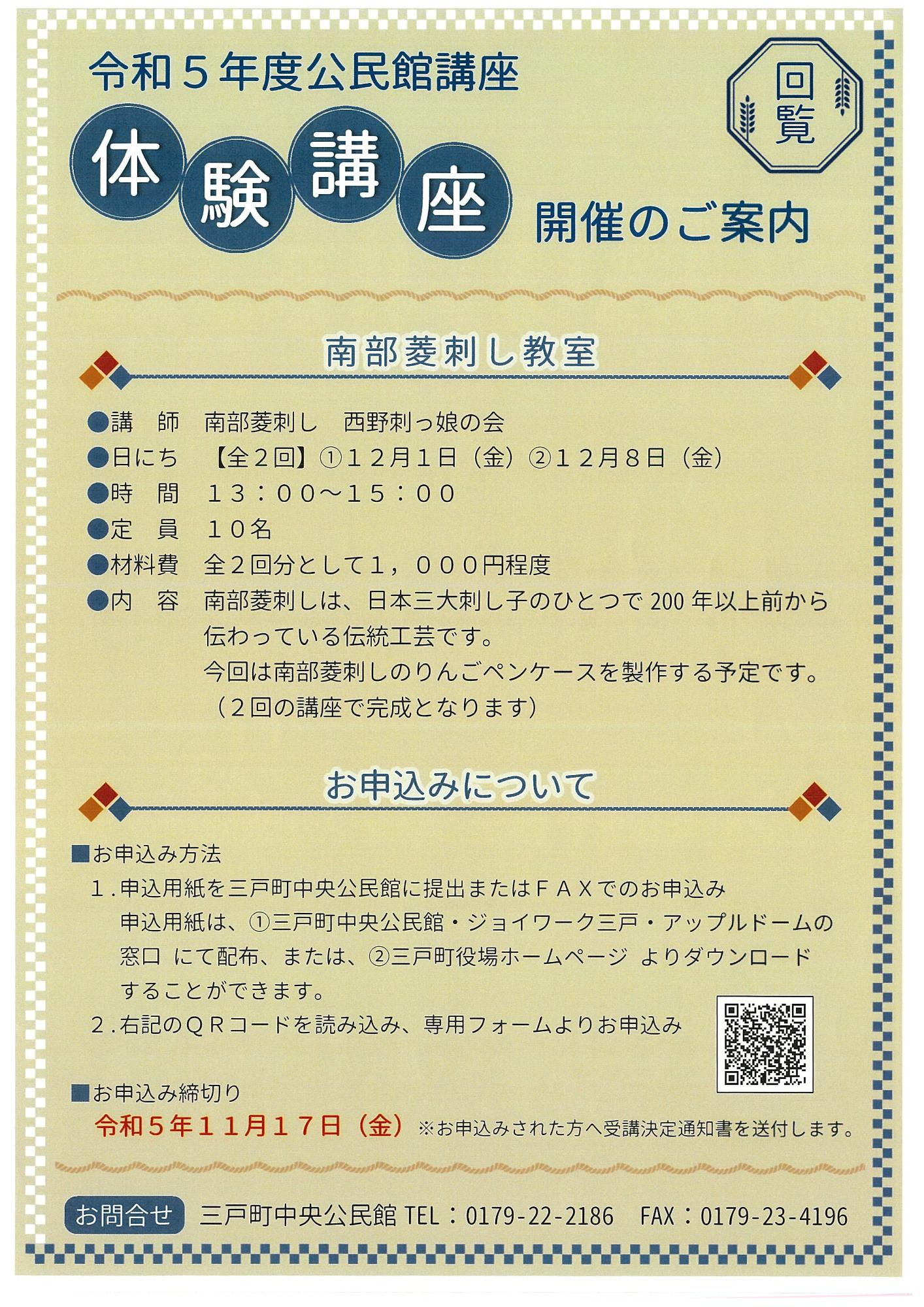 令和５年度公民館講座

回覧

体験講座

開催のご案内

南部菱刺し教室

●講　師　南部菱刺し　西野刺っ娘の会
●日にち　【全２回】①１２月１日（金）②１２月８日（金）
●時　間　１３：００～１５：００
●定　員　１０名
●材料費　全２回分として１，０００円程度
●内　容　南部菱刺しは、日本三大刺し子のひとつで200年以上前から伝わっている伝統工芸です。
今回は南部菱刺しのりんごペンケースを製作する予定です。
（２回の講座で完成となります）

お申込みについて

■お申込み方法
１.申込用紙を三戸町中央公民館に提出またはＦＡＸでのお申込み
申込用紙は、①三戸町中央公民館・ジョイワーク三戸・アップルドームの窓口 にて配布、または、②三戸町役場ホームページ よりダウンロードすることができます。
２.右記のＱＲコードを読み込み、専用フォームよりお申込み

■お申込み締切り
令和５年１１月１７日（金） ※お申込みされた方へ受講決定通知書を送付します。

お問合せ　三戸町中央公民館 TEL：0179-22-2186　FAX：0179-23-4196